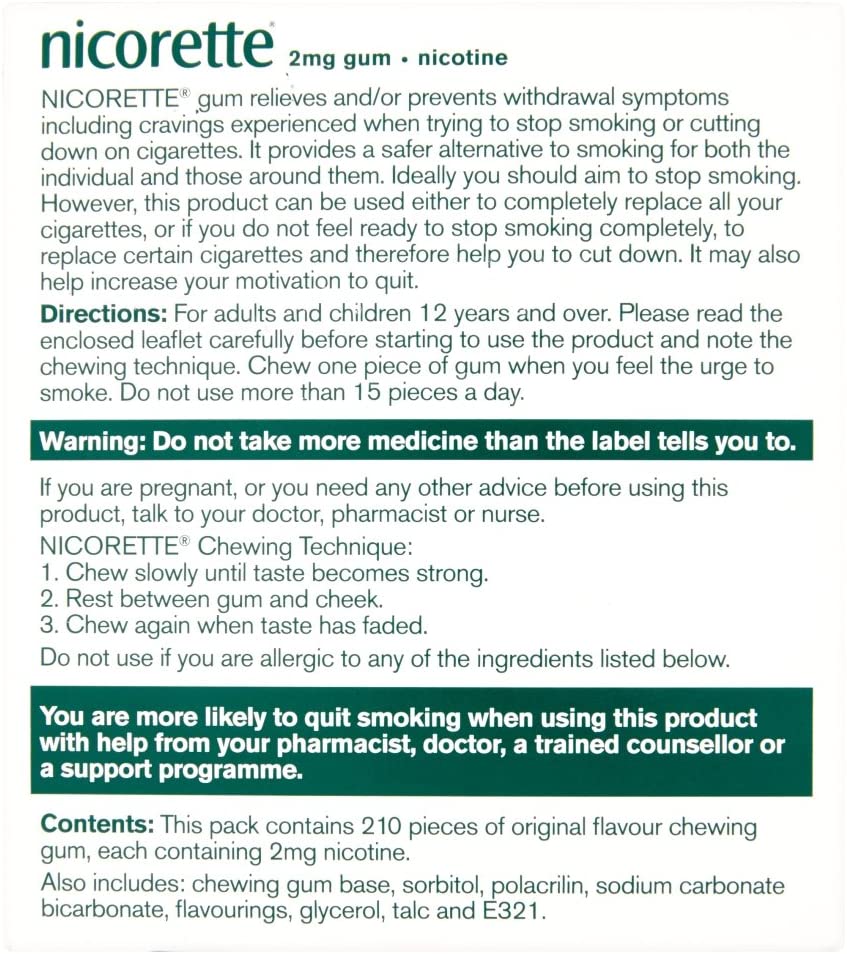 nicorette® 2mg gum • nicotine

NICORETTE® gum relieves and/or prevents withdrawal symptoms including cravings experienced when trying to stop smoking or cutting down on cigarettes. It provides a safer alternative to smoking for both the individual and those around them. Ideally you should aim to stop smoking. However, this product can be used either to completely replace all your cigarettes, or if you do not feel ready to stop smoking completely, to replace certain cigarettes and therefore help you to cut down. It may also help increase your motivation to quit.

Directions: For adults and children 12 years and over. Please read the enclosed leaflet carefully before starting to use the product and note the chewing technique. Chew one piece of gum when you feel the urge to smoke. Do not use more than 15 pieces a day.

Warning: Do not take more medicine than the label tells you to.

If you are pregnant, or you need any other advice before using this product, talk to your doctor, pharmacist or nurse.

NICORETTE® Chewing Technique:
1. Chew slowly until taste becomes strong.
2. Rest between gum and cheek.
3. Chew again when taste has faded.

Do not use if you are allergic to any of the ingredients listed below.

You are more likely to quit smoking when using this product with help from your pharmacist, doctor, a trained counsellor or a support programme.

Contents: This pack contains 210 pieces of original flavour chewing gum, each containing 2mg nicotine.

Also includes: chewing gum base, sorbitol, polacrilin, sodium carbonate bicarbonate, flavourings, glycerol, talc and E321.